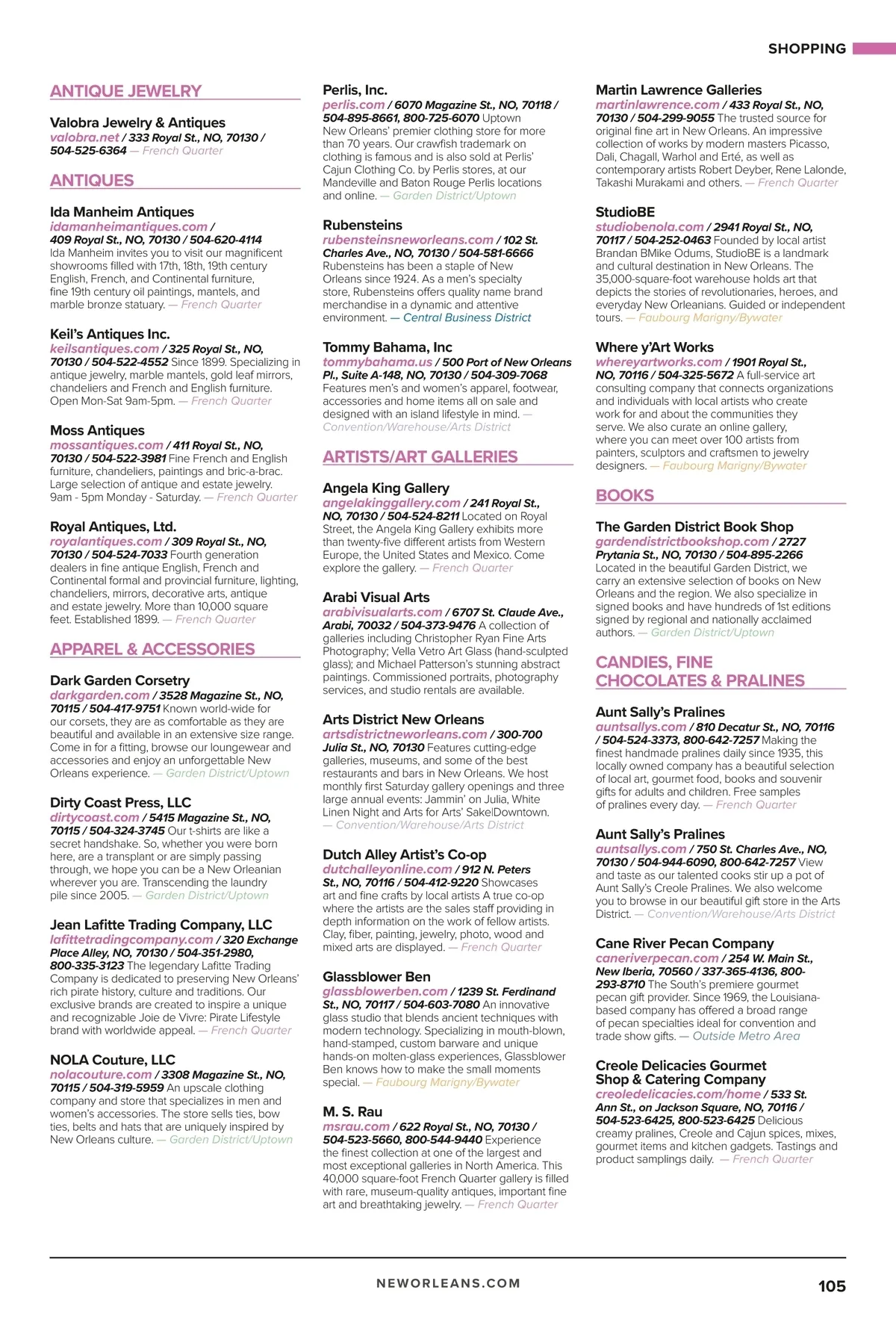 SHOPPING

ANTIQUE JEWELRY

Valobra Jewelry & Antiques
valobra.net / 333 Royal St., NO, 70130 / 504-525-6364 — French Quarter

ANTIQUES

Ida Manheim Antiques
idamanheimantiques.com / 409 Royal St., NO, 70130 / 504-620-4114 Ida Manheim invites you to visit our magnificent showrooms filled with 17th, 18th, 19th century English, French, and Continental furniture, fine 19th century oil paintings, mantels, and marble bronze statuary. — French Quarter

Keil's Antiques Inc.
keilsantiques.com / 325 Royal St., NO, 70130 / 504-522-4552 Since 1899. Specializing in antique jewelry, marble mantels, gold leaf mirrors, chandeliers and French and English furniture. Open Mon-Sat 9am-5pm. — French Quarter

Moss Antiques
mossantiques.com / 411 Royal St., NO, 70130 / 504-522-3981 Fine French and English furniture, chandeliers, paintings and bric-a-brac. Large selection of antique and estate jewelry. 9am - 5pm Monday - Saturday. — French Quarter

Royal Antiques, Ltd.
royalantiques.com / 309 Royal St., NO, 70130 / 504-524-7033 Fourth generation dealers in fine antique English, French and Continental formal and provincial furniture, lighting, chandeliers, mirrors, decorative arts, antique and estate jewelry. More than 10,000 square feet. Established 1899. — French Quarter

APPAREL & ACCESSORIES

Dark Garden Corsetry
darkgarden.com / 3528 Magazine St., NO, 70115 / 504-417-9751 Known world-wide for our corsets, they are as comfortable as they are beautiful and available in an extensive size range. Come in for a fitting, browse our loungewear and accessories and enjoy an unforgettable New Orleans experience. — Garden District/Uptown

Dirty Coast Press, LLC
dirtycoast.com / 5415 Magazine St., NO, 70115 / 504-324-3745 Our t-shirts are like a secret handshake. So, whether you were born here, are a transplant or are simply passing through, we hope you can be a New Orleanian wherever you are. Transcending the laundry pile since 2005. — Garden District/Uptown

Jean Lafitte Trading Company, LLC
lafittetradingcompany.com / 320 Exchange Place Alley, NO, 70130 / 504-351-2980, 800-335-3123 The legendary Lafitte Trading Company is dedicated to preserving New Orleans' rich pirate history, culture and traditions. Our exclusive brands are created to inspire a unique and recognizable Joie de Vivre: Pirate Lifestyle brand with worldwide appeal. — French Quarter

NOLA Couture, LLC
nolacouture.com / 3308 Magazine St., NO, 70115 / 504-319-5959 An upscale clothing company and store that specializes in men and women's accessories. The store sells ties, bow ties, belts and hats that are uniquely inspired by New Orleans culture. — Garden District/Uptown

Perlis, Inc.
perlis.com / 6070 Magazine St., NO, 70118 / 504-895-8661, 800-725-6070 Uptown New Orleans' premier clothing store for more than 70 years. Our crawfish trademark on clothing is famous and is also sold at Perlis' Cajun Clothing Co. by Perlis stores, at our Mandeville and Baton Rouge Perlis locations and online. — Garden District/Uptown

Rubensteins
rubensteinsneworleans.com / 102 St. Charles Ave., NO, 70130 / 504-581-6666 Rubensteins has been a staple of New Orleans since 1924. As a men's specialty store, Rubensteins offers quality name brand merchandise in a dynamic and attentive environment. — Central Business District

Tommy Bahama, Inc
tommybahama.us / 500 Port of New Orleans Pl., Suite A-148, NO, 70130 / 504-309-7068 Features men's and women's apparel, footwear, accessories and home items all on sale and designed with an island lifestyle in mind. — Convention/Warehouse/Arts District

ARTISTS/ART GALLERIES

Angela King Gallery
angelakinggallery.com / 241 Royal St., NO, 70130 / 504-524-8211 Located on Royal Street, the Angela King Gallery exhibits more than twenty-five different artists from Western Europe, the United States and Mexico. Come explore the gallery. — French Quarter

Arabi Visual Arts
arabivisualarts.com / 6707 St. Claude Ave., Arabi, 70032 / 504-373-9476 A collection of galleries including Christopher Ryan Fine Arts Photography; Vella Vetro Art Glass (hand-sculpted glass); and Michael Patterson's stunning abstract paintings. Commissioned portraits, photography services, and studio rentals are available.

Arts District New Orleans
artsdistrictneworleans.com / 300-700 Julia St., NO, 70130 Features cutting-edge galleries, museums, and some of the best restaurants and bars in New Orleans. We host monthly first Saturday gallery openings and three large annual events: Jammin' on Julia, White Linen Night and Arts for Arts' Sake|Downtown. — Convention/Warehouse/Arts District

Dutch Alley Artist's Co-op
dutchalleyonline.com / 912 N. Peters St., NO, 70116 / 504-412-9220 Showcases art and fine crafts by local artists A true co-op where the artists are the sales staff providing in depth information on the work of fellow artists. Clay, fiber, painting, jewelry, photo, wood and mixed arts are displayed. — French Quarter

Glassblower Ben
glassblowerben.com / 1239 St. Ferdinand St., NO, 70117 / 504-603-7080 An innovative glass studio that blends ancient techniques with modern technology. Specializing in mouth-blown, hand-stamped, custom barware and unique hands-on molten-glass experiences, Glassblower Ben knows how to make the small moments special. — Faubourg Marigny/Bywater

M. S. Rau
msrau.com / 622 Royal St., NO, 70130 / 504-523-5660, 800-544-9440 Experience the finest collection at one of the largest and most exceptional galleries in North America. This 40,000 square-foot French Quarter gallery is filled with rare, museum-quality antiques, important fine art and breathtaking jewelry. — French Quarter

Martin Lawrence Galleries
martinlawrence.com / 433 Royal St., NO, 70130 / 504-299-9055 The trusted source for original fine art in New Orleans. An impressive collection of works by modern masters Picasso, Dali, Chagall, Warhol and Erté, as well as contemporary artists Robert Deyber, Rene Lalonde, Takashi Murakami and others. — French Quarter

StudioBE
studiobenola.com / 2941 Royal St., NO, 70117 / 504-252-0463 Founded by local artist Brandan BMike Odums, StudioBE is a landmark and cultural destination in New Orleans. The 35,000-square-foot warehouse holds art that depicts the stories of revolutionaries, heroes, and everyday New Orleanians. Guided or independent tours. — Faubourg Marigny/Bywater

Where y'Art Works
whereyartworks.com / 1901 Royal St., NO, 70116 / 504-325-5672 A full-service art consulting company that connects organizations and individuals with local artists who create work for and about the communities they serve. We also curate an online gallery, where you can meet over 100 artists from painters, sculptors and craftsmen to jewelry designers. — Faubourg Marigny/Bywater

BOOKS

The Garden District Book Shop
gardendistrictbookshop.com / 2727 Prytania St., NO, 70130 / 504-895-2266 Located in the beautiful Garden District, we carry an extensive selection of books on New Orleans and the region. We also specialize in signed books and have hundreds of 1st editions signed by regional and nationally acclaimed authors. — Garden District/Uptown

CANDIES, FINE CHOCOLATES & PRALINES

Aunt Sally's Pralines
auntsallys.com / 810 Decatur St., NO, 70116 / 504-524-3373, 800-642-7257 Making the finest handmade pralines daily since 1935, this locally owned company has a beautiful selection of local art, gourmet food, books and souvenir gifts for adults and children. Free samples of pralines every day. — French Quarter

Aunt Sally's Pralines
auntsallys.com / 750 St. Charles Ave., NO, 70130 / 504-944-6090, 800-642-7257 View and taste as our talented cooks stir up a pot of Aunt Sally's Creole Pralines. We also welcome you to browse in our beautiful gift store in the Arts District. — Convention/Warehouse/Arts District

Cane River Pecan Company
caneriverpecan.com / 254 W. Main St., New Iberia, 70560 / 337-365-4136, 800-293-8710 The South's premiere gourmet pecan gift provider. Since 1969, the Louisiana-based company has offered a broad range of pecan specialties ideal for convention and trade show gifts. — Outside Metro Area

Creole Delicacies Gourmet Shop & Catering Company
creoledelicacies.com/home / 533 St. Ann St., on Jackson Square, NO, 70116 / 504-523-6425, 800-523-6425 Delicious creamy pralines, Creole and Cajun spices, mixes, gourmet items and kitchen gadgets. Tastings and product samplings daily. — French Quarter

NEWORLEANS.COM

105